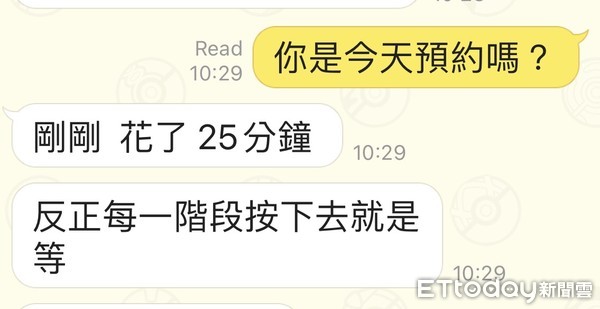 Read
10:29
你是今天預約嗎？

剛剛 花了 25分鐘
10:29

反正每一階段按下去就是等
10:29

ETtoday新聞雲